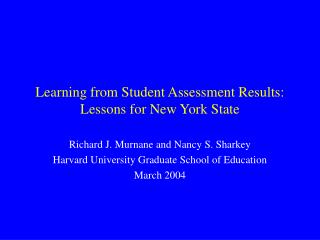 Learning from Student Assessment Results: Lessons for New York State

Richard J. Murnane and Nancy S. Sharkey
Harvard University Graduate School of Education
March 2004